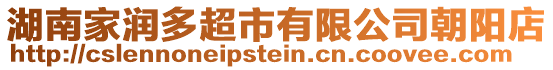 湖南家润多超市有限公司朝阳店
http://cslennoneipstein.cn.coovee.com